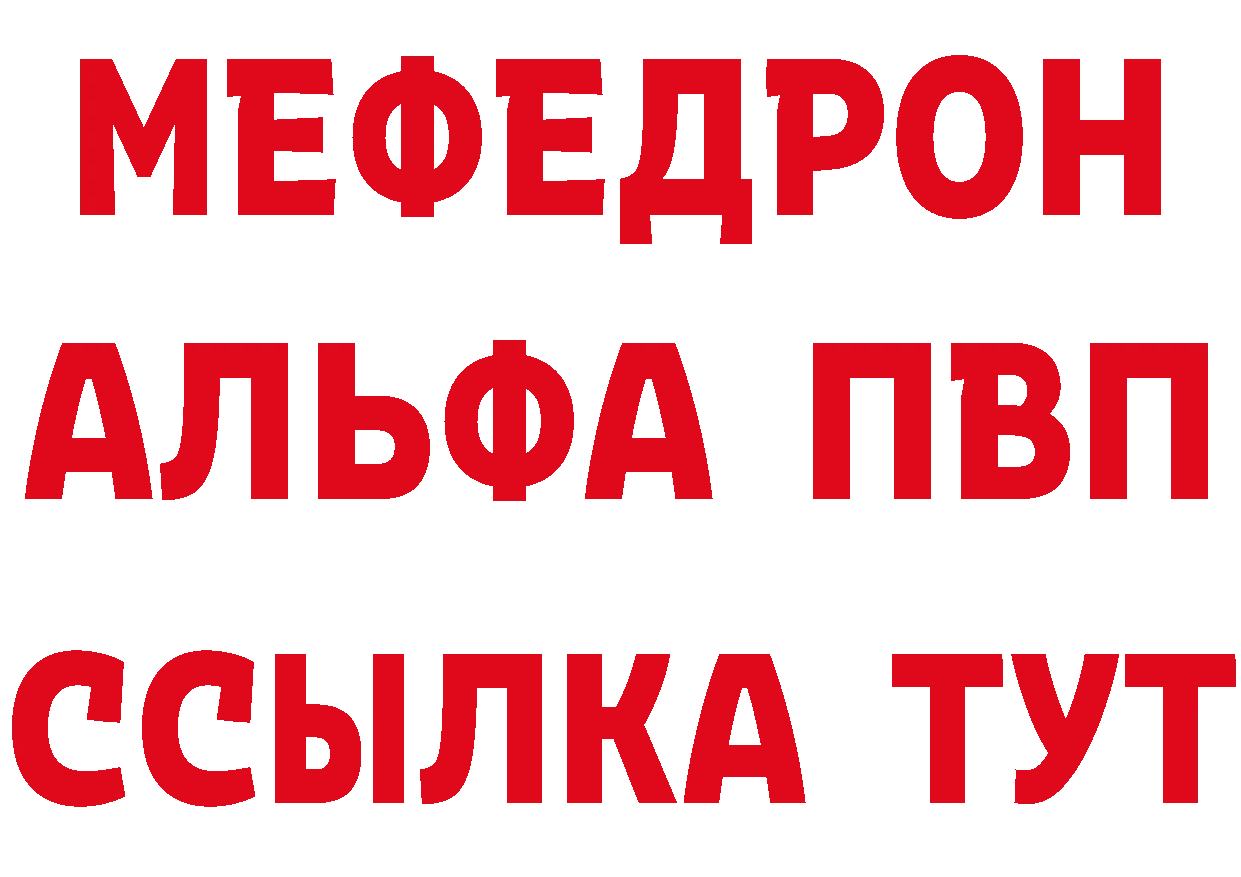 МЕФЕДРОН
АЛЬФА ПВП
ССЫЛКА ТУТ